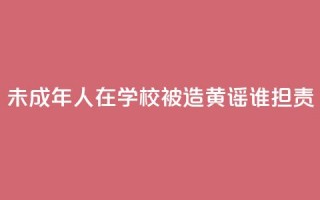 未成年人在学校被造黄谣谁担责